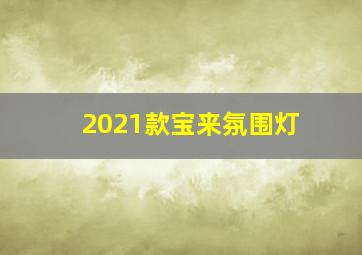 2021款宝来氛围灯